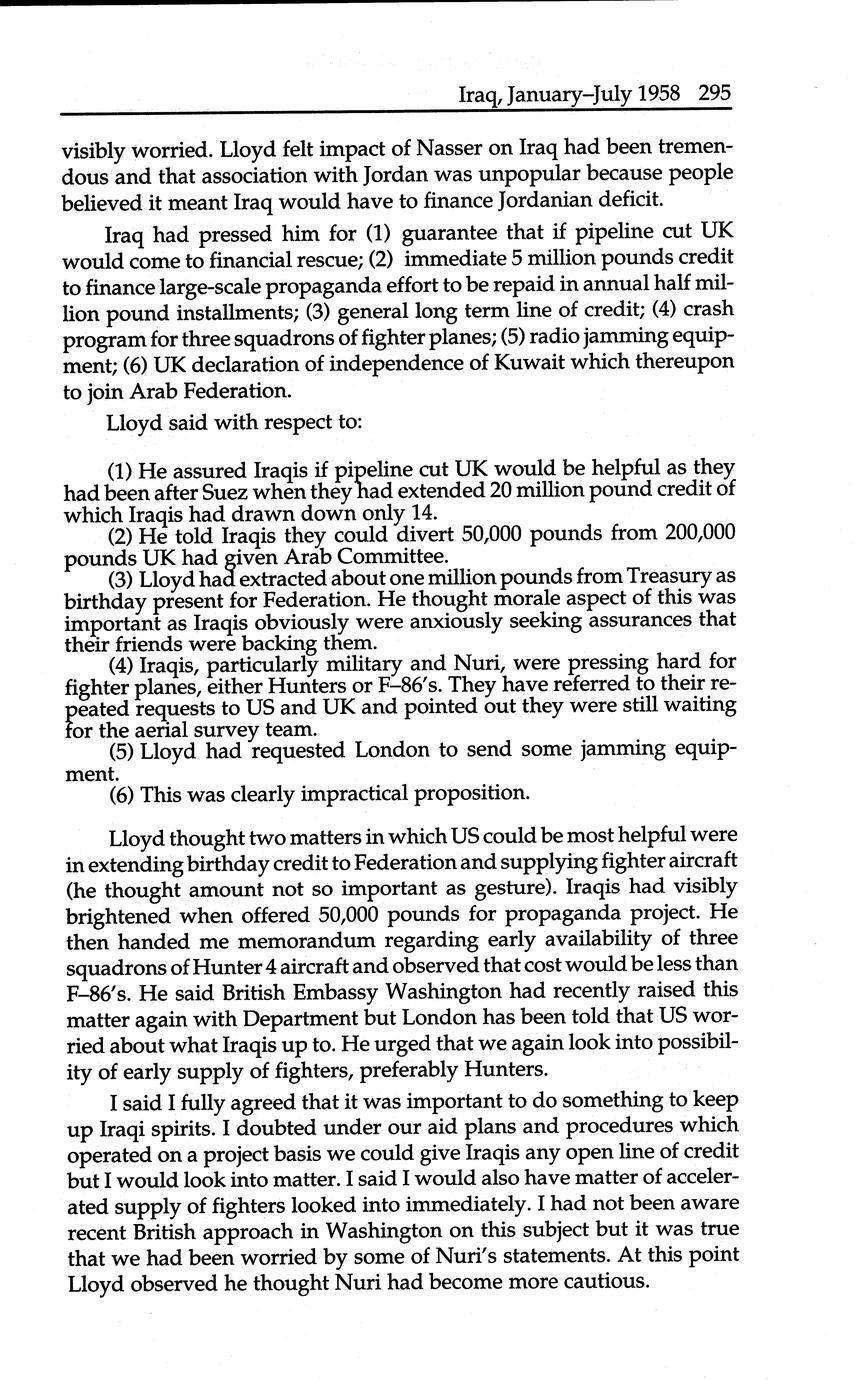 Iraq, January–July 1958 295

visibly worried. Lloyd felt impact of Nasser on Iraq had been tremendous and that association with Jordan was unpopular because people believed it meant Iraq would have to finance Jordanian deficit.

Iraq had pressed him for (1) guarantee that if pipeline cut UK would come to financial rescue; (2) immediate 5 million pounds credit to finance large-scale propaganda effort to be repaid in annual half million pound installments; (3) general long term line of credit; (4) crash program for three squadrons of fighter planes; (5) radio jamming equipment; (6) UK declaration of independence of Kuwait which thereupon to join Arab Federation.

Lloyd said with respect to:

(1) He assured Iraqis if pipeline cut UK would be helpful as they had been after Suez when they had extended 20 million pound credit of which Iraqis had drawn down only 14.

(2) He told Iraqis they could divert 50,000 pounds from 200,000 pounds UK had given Arab Committee.

(3) Lloyd had extracted about one million pounds from Treasury as birthday present for Federation. He thought morale aspect of this was important as Iraqis obviously were anxiously seeking assurances that their friends were backing them.

(4) Iraqis, particularly military and Nuri, were pressing hard for fighter planes, either Hunters or F–86's. They have referred to their repeated requests to US and UK and pointed out they were still waiting for the aerial survey team.

(5) Lloyd had requested London to send some jamming equipment.

(6) This was clearly impractical proposition.

Lloyd thought two matters in which US could be most helpful were in extending birthday credit to Federation and supplying fighter aircraft (he thought amount not so important as gesture). Iraqis had visibly brightened when offered 50,000 pounds for propaganda project. He then handed me memorandum regarding early availability of three squadrons of Hunter 4 aircraft and observed that cost would be less than F–86's. He said British Embassy Washington had recently raised this matter again with Department but London has been told that US worried about what Iraqis up to. He urged that we again look into possibility of early supply of fighters, preferably Hunters.

I said I fully agreed that it was important to do something to keep up Iraqi spirits. I doubted under our aid plans and procedures which operated on a project basis we could give Iraqis any open line of credit but I would look into matter. I said I would also have matter of accelerated supply of fighters looked into immediately. I had not been aware recent British approach in Washington on this subject but it was true that we had been worried by some of Nuri's statements. At this point Lloyd observed he thought Nuri had become more cautious.